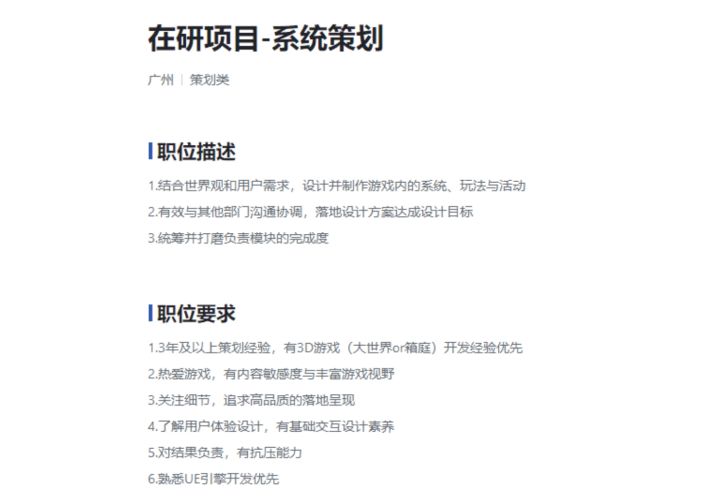 在研项目-系统策划

广州 | 策划类

职位描述

1.结合世界观和用户需求，设计并制作游戏内的系统、玩法与活动

2.有效与其他部门沟通协调，落地设计方案达成设计目标

3.统筹并打磨负责模块的完成度

职位要求

1.3年及以上策划经验，有3D游戏（大世界or箱庭）开发经验优先

2.热爱游戏，有内容敏感度与丰富游戏视野

3.关注细节，追求高品质的落地呈现

4.了解用户体验设计，有基础交互设计素养

5.对结果负责，有抗压能力

6.熟悉UE引擎开发优先